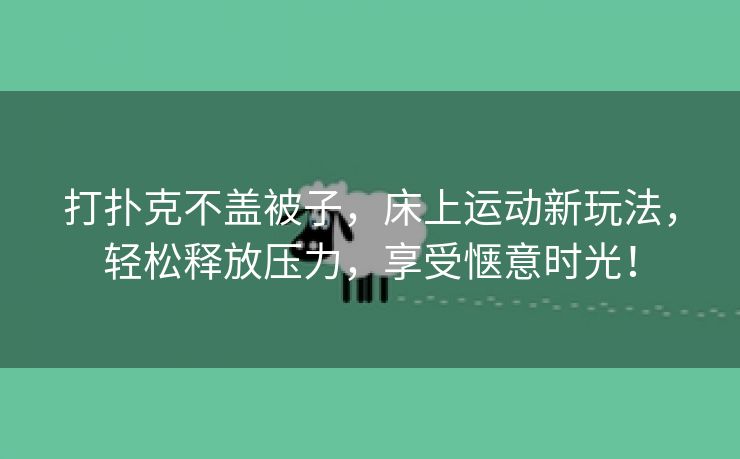 打扑克不盖被子，床上运动新玩法，轻松释放压力，享受惬意时光！